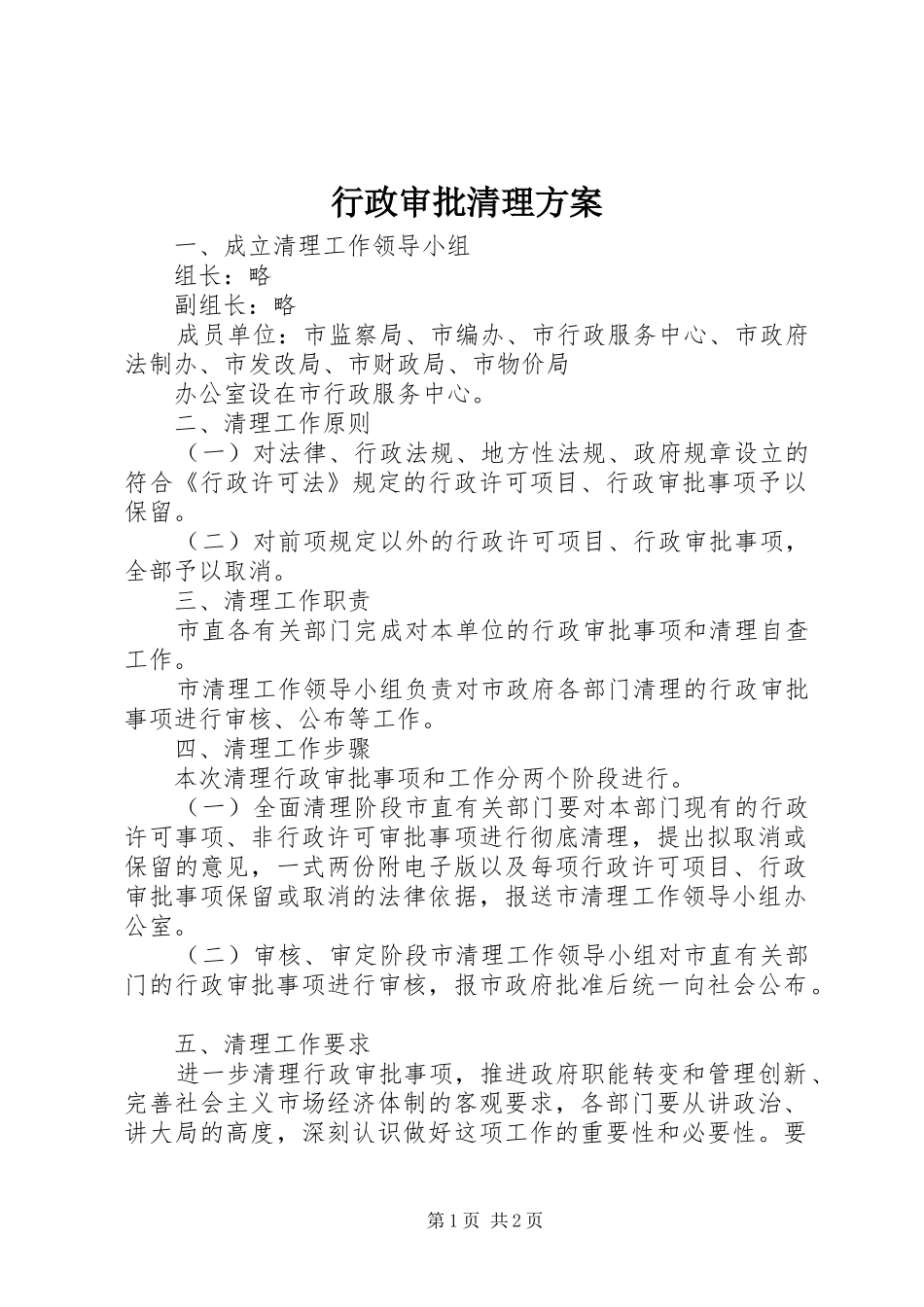 行政审批清理方案

一、成立清理工作领导小组

组长：略

副组长：略

成员单位：市监察局、市编办、市行政服务中心、市政府法制办、市发改局、市财政局、市物价局

办公室设在市行政服务中心。

二、清理工作原则

（一）对法律、行政法规、地方性法规、政府规章设立的符合《行政许可法》规定的行政许可项目、行政审批事项予以保留。

（二）对前项规定以外的行政许可项目、行政审批事项，全部予以取消。

三、清理工作职责

市直各有关部门完成对本单位的行政审批事项和清理自查工作。

市清理工作领导小组负责对市政府各部门清理的行政审批事项进行审核、公布等工作。

四、清理工作步骤

本次清理行政审批事项和工作分两个阶段进行。

（一）全面清理阶段市直有关部门要对本部门现有的行政许可事项、非行政许可审批事项进行彻底清理，提出拟取消或保留的意见，一式两份附电子版以及每项行政许可项目、行政审批事项保留或取消的法律依据，报送市清理工作领导小组办公室。

（二）审核、审定阶段市清理工作领导小组对市直有关部门的行政审批事项进行审核，报市政府批准后统一向社会公布。

五、清理工作要求

进一步清理行政审批事项，推进政府职能转变和管理创新、完善社会主义市场经济体制的客观要求，各部门要从讲政治、讲大局的高度，深刻认识做好这项工作的重要性和必要性。要

第1页 共2页